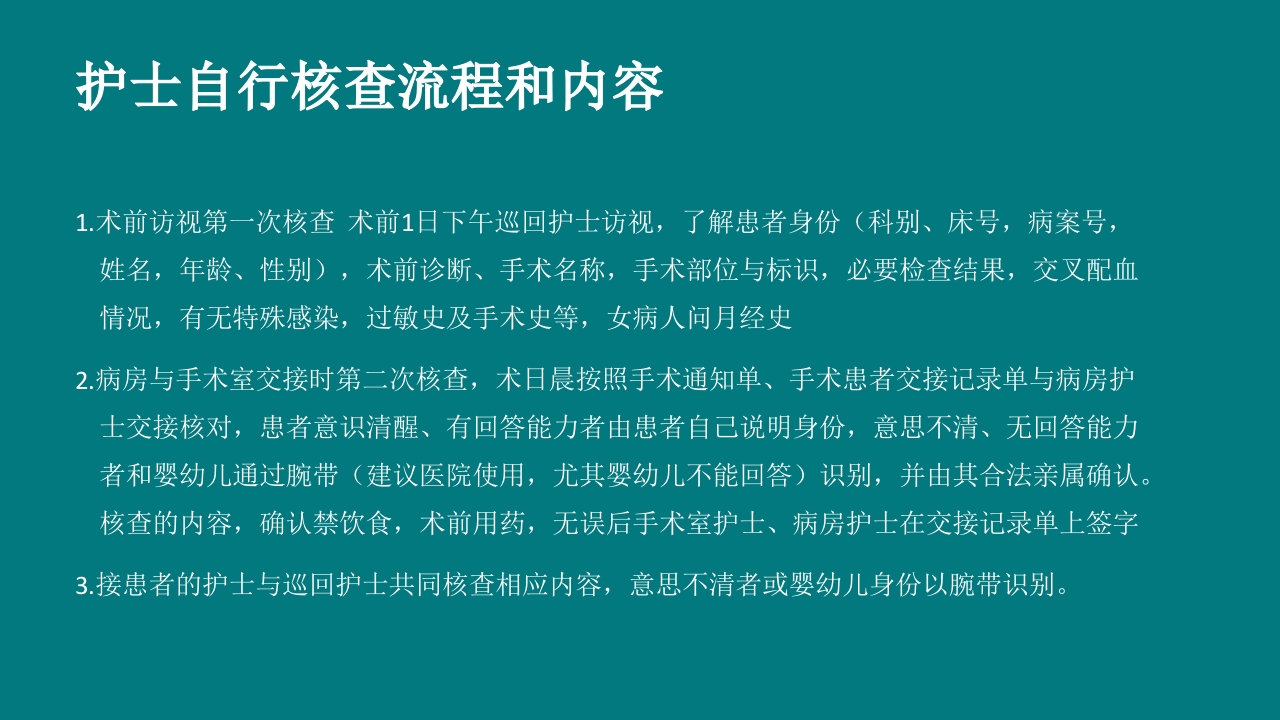 护士自行核查流程和内容

1.术前访视第一次核查 术前1日下午巡回护士访视，了解患者身份（科别、床号，病案号，姓名，年龄、性别），术前诊断、手术名称，手术部位与标识，必要检查结果，交叉配血情况，有无特殊感染，过敏史及手术史等，女病人问月经史

2.病房与手术室交接时第二次核查，术日晨按照手术通知单、手术患者交接记录单与病房护士交接核对，患者意识清醒、有回答能力者由患者自己说明身份，意思不清、无回答能力者和婴幼儿通过腕带（建议医院使用，尤其婴幼儿不能回答）识别，并由其合法亲属确认。核查的内容，确认禁饮食，术前用药，无误后手术室护士、病房护士在交接记录单上签字

3.接患者的护士与巡回护士共同核查相应内容，意思不清者或婴幼儿身份以腕带识别。